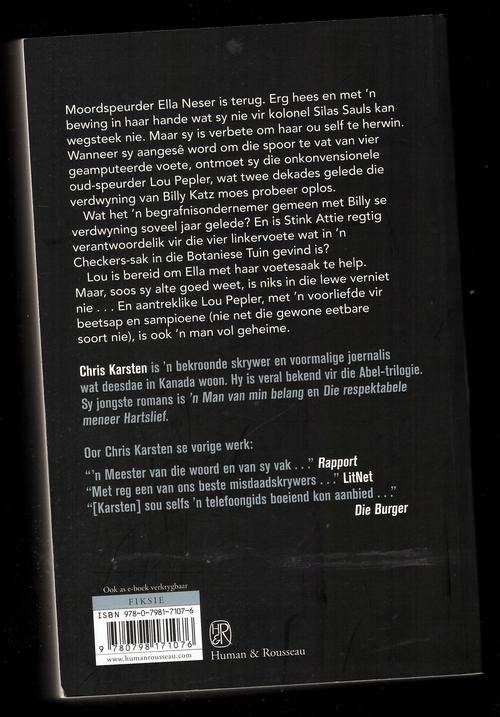 Moordspeurder Ella Neser is terug. Erg hees en met 'n bewing in haar hande wat sy nie vir kolonel Silas Sauls kan wegsteek nie. Maar sy is verbete om haar ou self te herwin. Wanneer sy aangesê word om die spoor te vat van vier geamputeerde voete, ontmoet sy die onkonvensionele oud-speurder Lou Pepler, wat twee dekades gelede die verdwyning van Billy Katz moes probeer oplos.

Wat het 'n begrafnisondernemer gemeen met Billy se verdwyning soveel jaar gelede? En is Stink Attie regtig verantwoordelik vir die vier linkervoete wat in 'n Checkers-sak in die Botaniese Tuin gevind is?

Lou is bereid om Ella met haar voetesaak te help. Maar, soos sy alte goed weet, is niks in die lewe verniet nie . . . En aantreklike Lou Pepler, met 'n voorliefde vir beetsap en sampioene (nie net die gewone eetbare soort nie), is ook 'n man vol geheime.

Chris Karsten is 'n bekroonde skrywer en voormalige joernalis wat deesdae in Kanada woon. Hy is veral bekend vir die Abel-trilogie. Sy jongste romans is 'n Man van min belang en Die respektabele meneer Hartslief.

Oor Chris Karsten se vorige werk:

"'n Meester van die woord en van sy vak . . ." Rapport
"Met reg een van ons beste misdaadskrywers . . ." LitNet
"[Karsten] sou selfs 'n telefoongids boeiend kon aanbied . . ." Die Burger

Ook as e-boek verkrygbaar
FIKSIE
ISBN 978-0-7981-7107-6
9 780798 171076
www.humanrousseau.com

H&R
Human & Rousseau